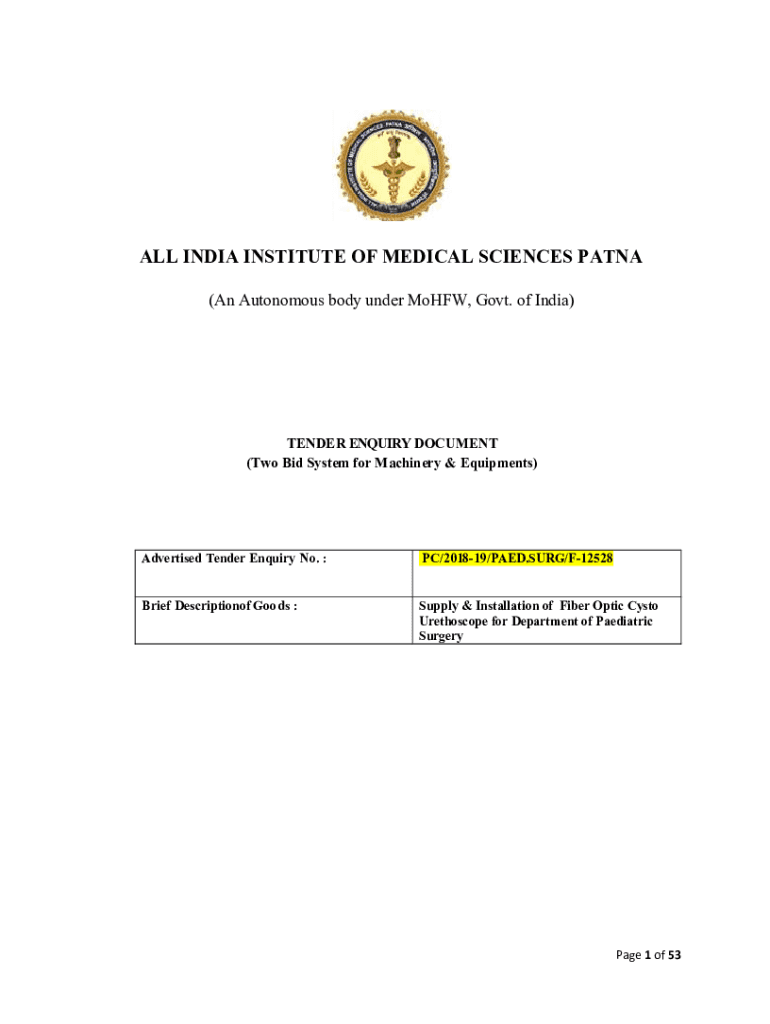 ALL INDIA INSTITUTE OF MEDICAL SCIENCES PATNA

(An Autonomous body under MoHFW, Govt. of India)

TENDER ENQUIRY DOCUMENT
(Two Bid System for Machinery & Equipments)

| Advertised Tender Enquiry No. : | PC/2018-19/PAED.SURG/F-12528 |
|---|---|
| Brief Descriptionof Goods : | Supply & Installation of Fiber Optic Cysto Urethoscope for Department of Paediatric Surgery |

Page 1 of 53